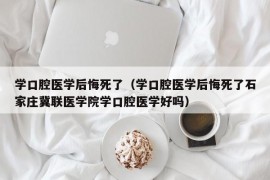 学口腔医学后悔死了（学口腔医学后悔死了石家庄冀联医学院学口腔医学好吗）